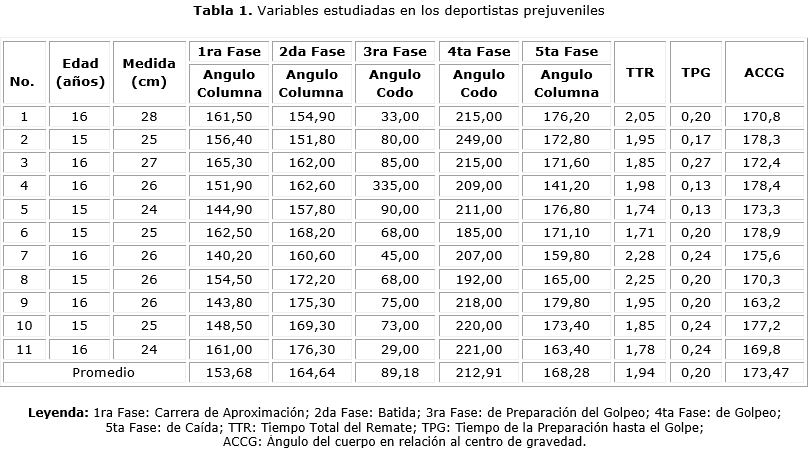 **Tabla 1.** Variables estudiadas en los deportistas prejuveniles

| No. | Edad (años) | Medida (cm) | 1ra Fase Angulo Columna | 2da Fase Angulo Columna | 3ra Fase Angulo Codo | 4ta Fase Angulo Codo | 5ta Fase Angulo Columna | TTR | TPG | ACCG |
|---|---|---|---|---|---|---|---|---|---|---|
| 1 | 16 | 28 | 161,50 | 154,90 | 33,00 | 215,00 | 176,20 | 2,05 | 0,20 | 170,8 |
| 2 | 15 | 25 | 156,40 | 151,80 | 80,00 | 249,00 | 172,80 | 1,95 | 0,17 | 178,3 |
| 3 | 16 | 27 | 165,30 | 162,00 | 85,00 | 215,00 | 171,60 | 1,85 | 0,27 | 172,4 |
| 4 | 16 | 26 | 151,90 | 162,60 | 335,00 | 209,00 | 141,20 | 1,98 | 0,13 | 178,4 |
| 5 | 15 | 24 | 144,90 | 157,80 | 90,00 | 211,00 | 176,80 | 1,74 | 0,13 | 173,3 |
| 6 | 15 | 25 | 162,50 | 168,20 | 68,00 | 185,00 | 171,10 | 1,71 | 0,20 | 178,9 |
| 7 | 16 | 26 | 140,20 | 160,60 | 45,00 | 207,00 | 159,80 | 2,28 | 0,24 | 175,6 |
| 8 | 15 | 26 | 154,50 | 172,20 | 68,00 | 192,00 | 165,00 | 2,25 | 0,20 | 170,3 |
| 9 | 16 | 26 | 143,80 | 175,30 | 75,00 | 218,00 | 179,80 | 1,95 | 0,20 | 163,2 |
| 10 | 15 | 25 | 148,50 | 169,30 | 73,00 | 220,00 | 173,40 | 1,85 | 0,24 | 177,2 |
| 11 | 16 | 24 | 161,00 | 176,30 | 29,00 | 221,00 | 163,40 | 1,78 | 0,24 | 169,8 |
| Promedio | | | 153,68 | 164,64 | 89,18 | 212,91 | 168,28 | 1,94 | 0,20 | 173,47 |

**Leyenda:** 1ra Fase: Carrera de Aproximación; 2da Fase: Batida; 3ra Fase: de Preparación del Golpeo; 4ta Fase: de Golpeo; 5ta Fase: de Caída; TTR: Tiempo Total del Remate; TPG: Tiempo de la Preparación hasta el Golpe; ACCG: Ángulo del cuerpo en relación al centro de gravedad.